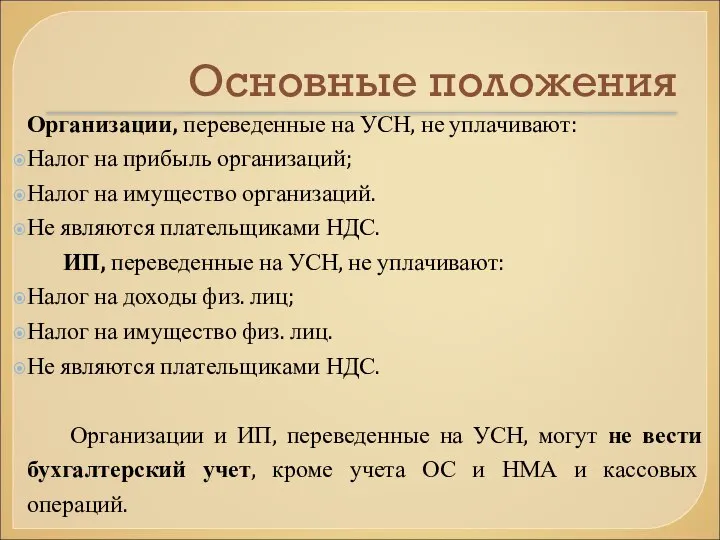 Основные положения

Организации, переведенные на УСН, не уплачивают:

Налог на прибыль организаций;

Налог на имущество организаций.

Не являются плательщиками НДС.

ИП, переведенные на УСН, не уплачивают:

Налог на доходы физ. лиц;

Налог на имущество физ. лиц.

Не являются плательщиками НДС.

Организации и ИП, переведенные на УСН, могут не вести бухгалтерский учет, кроме учета ОС и НМА и кассовых операций.